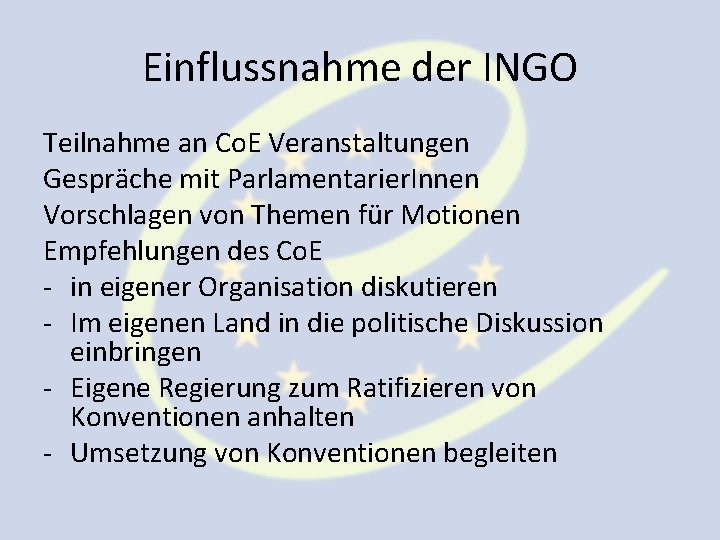 Einflussnahme der INGO

Teilnahme an CoE Veranstaltungen
Gespräche mit ParlamentarierInnen
Vorschlagen von Themen für Motionen
Empfehlungen des CoE
- in eigener Organisation diskutieren
- Im eigenen Land in die politische Diskussion einbringen
- Eigene Regierung zum Ratifizieren von Konventionen anhalten
- Umsetzung von Konventionen begleiten